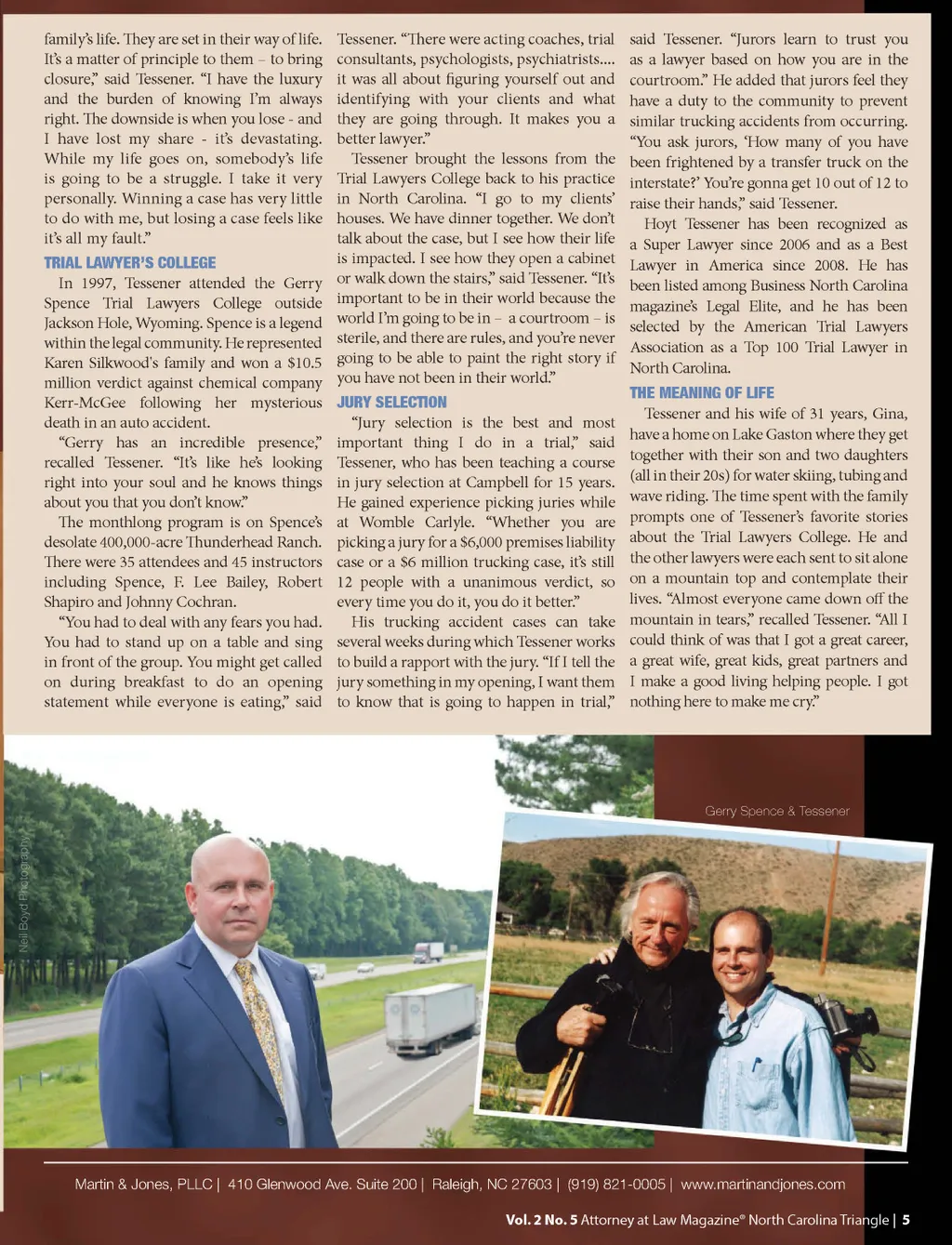 family's life. They are set in their way of life. It's a matter of principle to them – to bring closure," said Tessener. "I have the luxury and the burden of knowing I'm always right. The downside is when you lose - and I have lost my share - it's devastating. While my life goes on, somebody's life is going to be a struggle. I take it very personally. Winning a case has very little to do with me, but losing a case feels like it's all my fault."

TRIAL LAWYER'S COLLEGE

In 1997, Tessener attended the Gerry Spence Trial Lawyers College outside Jackson Hole, Wyoming. Spence is a legend within the legal community. He represented Karen Silkwood's family and won a $10.5 million verdict against chemical company Kerr-McGee following her mysterious death in an auto accident.

"Gerry has an incredible presence," recalled Tessener. "It's like he's looking right into your soul and he knows things about you that you don't know."

The monthlong program is on Spence's desolate 400,000-acre Thunderhead Ranch. There were 35 attendees and 45 instructors including Spence, F. Lee Bailey, Robert Shapiro and Johnny Cochran.

"You had to deal with any fears you had. You had to stand up on a table and sing in front of the group. You might get called on during breakfast to do an opening statement while everyone is eating," said Tessener. "There were acting coaches, trial consultants, psychologists, psychiatrists.... it was all about figuring yourself out and identifying with your clients and what they are going through. It makes you a better lawyer."

Tessener brought the lessons from the Trial Lawyers College back to his practice in North Carolina. "I go to my clients' houses. We have dinner together. We don't talk about the case, but I see how their life is impacted. I see how they open a cabinet or walk down the stairs," said Tessener. "It's important to be in their world because the world I'm going to be in – a courtroom – is sterile, and there are rules, and you're never going to be able to paint the right story if you have not been in their world."

JURY SELECTION

"Jury selection is the best and most important thing I do in a trial," said Tessener, who has been teaching a course in jury selection at Campbell for 15 years. He gained experience picking juries while at Womble Carlyle. "Whether you are picking a jury for a $6,000 premises liability case or a $6 million trucking case, it's still 12 people with a unanimous verdict, so every time you do it, you do it better."

His trucking accident cases can take several weeks during which Tessener works to build a rapport with the jury. "If I tell the jury something in my opening, I want them to know that is going to happen in trial," said Tessener. "Jurors learn to trust you as a lawyer based on how you are in the courtroom." He added that jurors feel they have a duty to the community to prevent similar trucking accidents from occurring. "You ask jurors, 'How many of you have been frightened by a transfer truck on the interstate?' You're gonna get 10 out of 12 to raise their hands," said Tessener.

Hoyt Tessener has been recognized as a Super Lawyer since 2006 and as a Best Lawyer in America since 2008. He has been listed among Business North Carolina magazine's Legal Elite, and he has been selected by the American Trial Lawyers Association as a Top 100 Trial Lawyer in North Carolina.

THE MEANING OF LIFE

Tessener and his wife of 31 years, Gina, have a home on Lake Gaston where they get together with their son and two daughters (all in their 20s) for water skiing, tubing and wave riding. The time spent with the family prompts one of Tessener's favorite stories about the Trial Lawyers College. He and the other lawyers were each sent to sit alone on a mountain top and contemplate their lives. "Almost everyone came down off the mountain in tears," recalled Tessener. "All I could think of was that I got a great career, a great wife, great kids, great partners and I make a good living helping people. I got nothing here to make me cry."

Neil Boyd Photography

Gerry Spence & Tessener

Martin & Jones, PLLC | 410 Glenwood Ave. Suite 200 | Raleigh, NC 27603 | (919) 821-0005 | www.martinandjones.com

Vol. 2 No. 5 Attorney at Law Magazine® North Carolina Triangle | 5